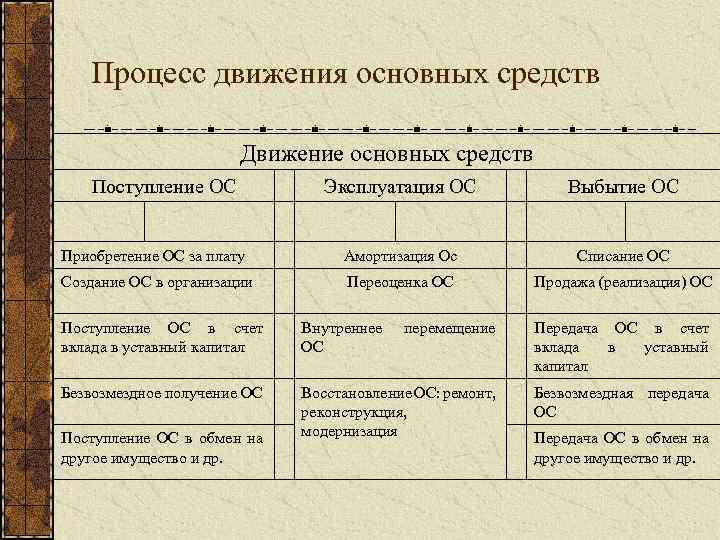 Процесс движения основных средств

Движение основных средств

| Поступление ОС | Эксплуатация ОС | Выбытие ОС |
|---|---|---|
| Приобретение ОС за плату | Амортизация Ос | Списание ОС |
| Создание ОС в организации | Переоценка ОС | Продажа (реализация) ОС |
| Поступление ОС в счет вклада в уставный капитал | Внутреннее перемещение ОС | Передача ОС в счет вклада в уставный капитал |
| Безвозмездное получение ОС | Восстановление ОС: ремонт, реконструкция, модернизация | Безвозмездная передача ОС |
| Поступление ОС в обмен на другое имущество и др. | | Передача ОС в обмен на другое имущество и др. |